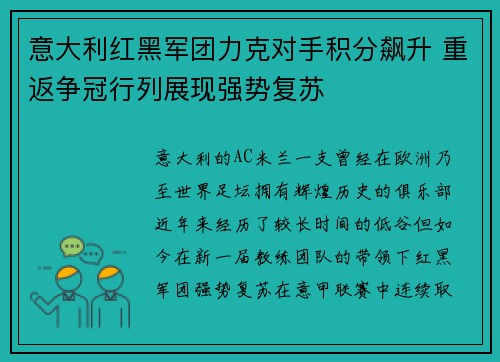 意大利红黑军团力克对手积分飙升 重返争冠行列展现强势复苏

意大利的AC米兰一支曾经在欧洲乃至世界足坛拥有辉煌历史的俱乐部近年来经历了较长时间的低谷但如今在新一届教练团队的带领下红黑军团强势复苏在意甲联赛中连续取